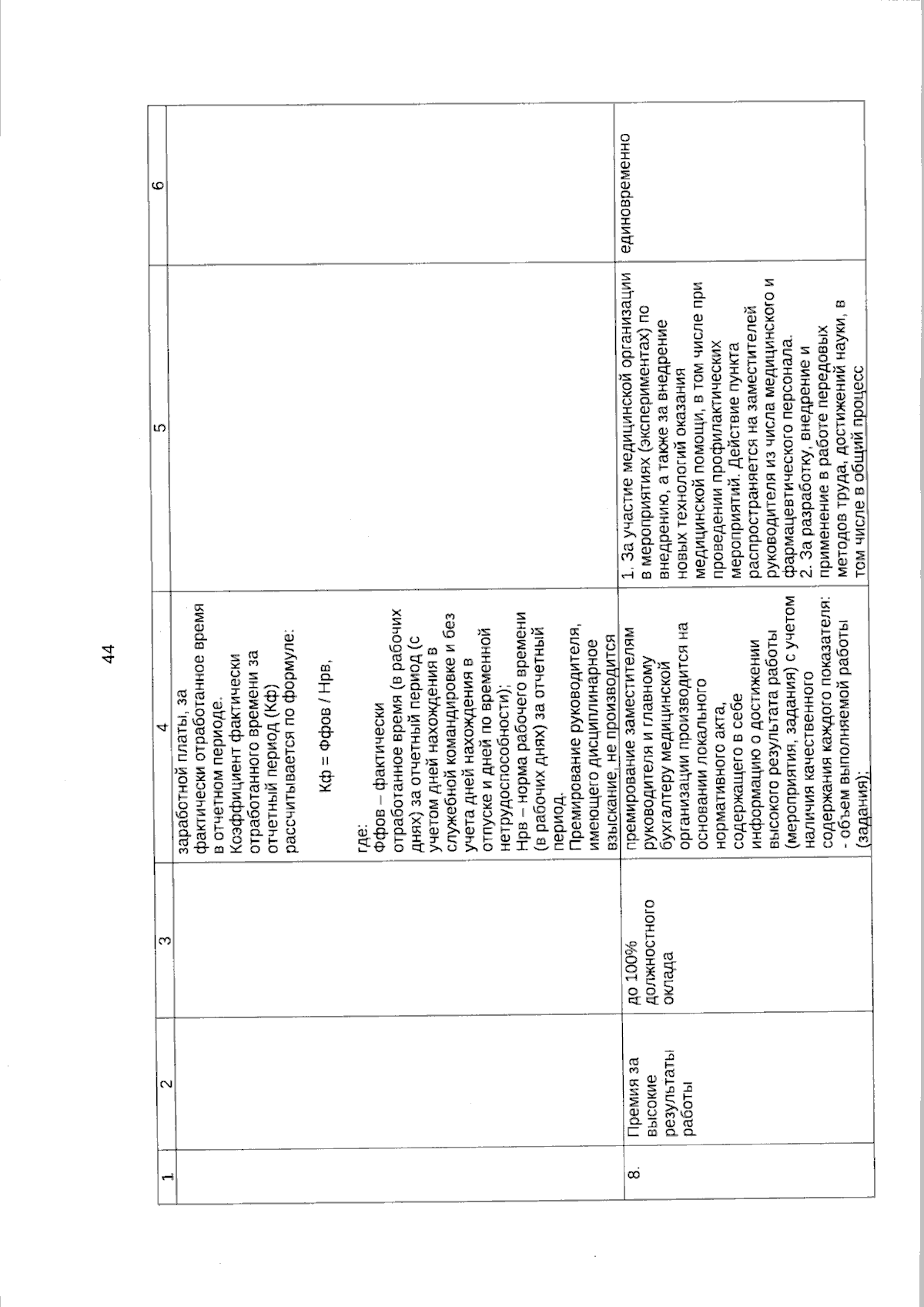 44

| 1 | 2 | 3 | 4 | 5 | 6 |
|---|---|---|---|---|---|
| | | | заработной платы, за фактически отработанное время в отчетном периоде. Коэффициент фактически отработанного времени за отчетный период (Кф) рассчитывается по формуле: Кф = Ффов / Нрв, где: Ффов – фактически отработанное время (в рабочих днях) за отчетный период (с учетом дней нахождения в служебной командировке и без учета дней нахождения в отпуске и дней по временной нетрудоспособности); Нрв – норма рабочего времени (в рабочих днях) за отчетный период. Премирование руководителя, имеющего дисциплинарное взыскание, не производится | | |
| 8. | Премия за высокие результаты работы | до 100% должностного оклада | премирование заместителям руководителя и главному бухгалтеру медицинской организации производится на основании локального нормативного акта, содержащего в себе информацию о достижении высокого результата работы (мероприятия, задания) с учетом наличия качественного содержания каждого показателя: - объем выполняемой работы (задания); | 1. За участие медицинской организации в мероприятиях (экспериментах) по внедрению, а также за внедрение новых технологий оказания медицинской помощи, в том числе при проведении профилактических мероприятий. Действие пункта распространяется на заместителей руководителя из числа медицинского и фармацевтического персонала. 2. За разработку, внедрение и применение в работе передовых методов труда, достижений науки, в том числе в общий процесс | единовременно |